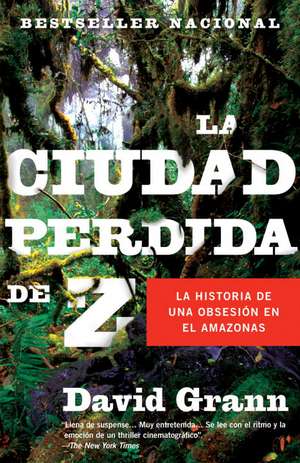 BESTSELLER NACIONAL

LA CIUDAD PERDIDA DE Z

LA HISTORIA DE UNA OBSESIÓN EN EL AMAZONAS

David Grann

"Llena de suspense… Muy entretenida… Se lee con el ritmo y la emoción de un thriller cinematográfico".
—The New York Times